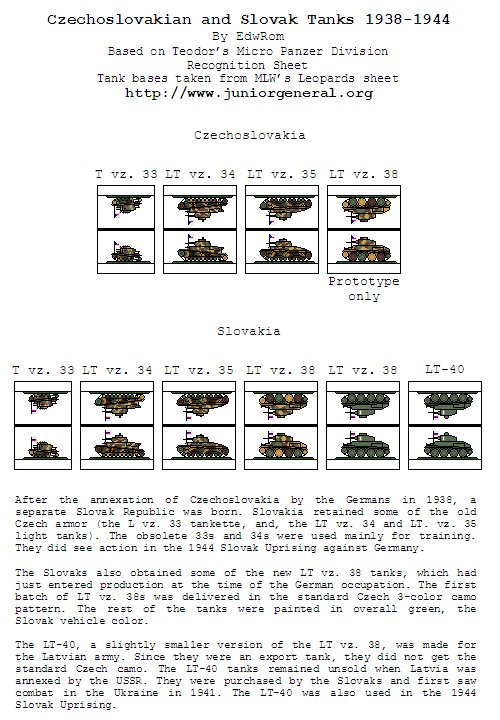 Czechoslovakian and Slovak Tanks 1938-1944
By EdwRom
Based on Teodor's Micro Panzer Division
Recognition Sheet
Tank bases taken from MLW's Leopards sheet
http://www.juniorgeneral.org

Czechoslovakia

T vz. 33 LT vz. 34 LT vz. 35 LT vz. 38

Prototype only

Slovakia

T vz. 33 LT vz. 34 LT vz. 35 LT vz. 38 LT vz. 38 LT-40

After the annexation of Czechoslovakia by the Germans in 1938, a separate Slovak Republic was born. Slovakia retained some of the old Czech armor (the L vz. 33 tankette, and, the LT vz. 34 and LT. vz. 35 light tanks). The obsolete 33s and 34s were used mainly for training. They did see action in the 1944 Slovak Uprising against Germany.

The Slovaks also obtained some of the new LT vz. 38 tanks, which had just entered production at the time of the German occupation. The first batch of LT vz. 38s was delivered in the standard Czech 3-color camo pattern. The rest of the tanks were painted in overall green, the Slovak vehicle color.

The LT-40, a slightly smaller version of the LT vz. 38, was made for the Latvian army. Since they were an export tank, they did not get the standard Czech camo. The LT-40 tanks remained unsold when Latvia was annexed by the USSR. They were purchased by the Slovaks and first saw combat in the Ukraine in 1941. The LT-40 was also used in the 1944 Slovak Uprising.